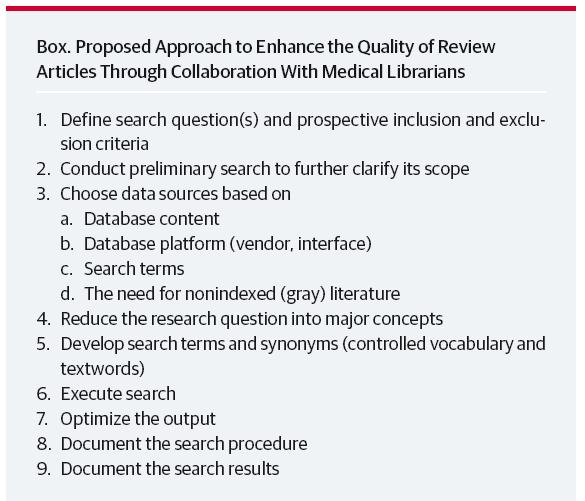 Box. Proposed Approach to Enhance the Quality of Review Articles Through Collaboration With Medical Librarians

1. Define search question(s) and prospective inclusion and exclusion criteria
2. Conduct preliminary search to further clarify its scope
3. Choose data sources based on
a. Database content
b. Database platform (vendor, interface)
c. Search terms
d. The need for nonindexed (gray) literature
4. Reduce the research question into major concepts
5. Develop search terms and synonyms (controlled vocabulary and textwords)
6. Execute search
7. Optimize the output
8. Document the search procedure
9. Document the search results